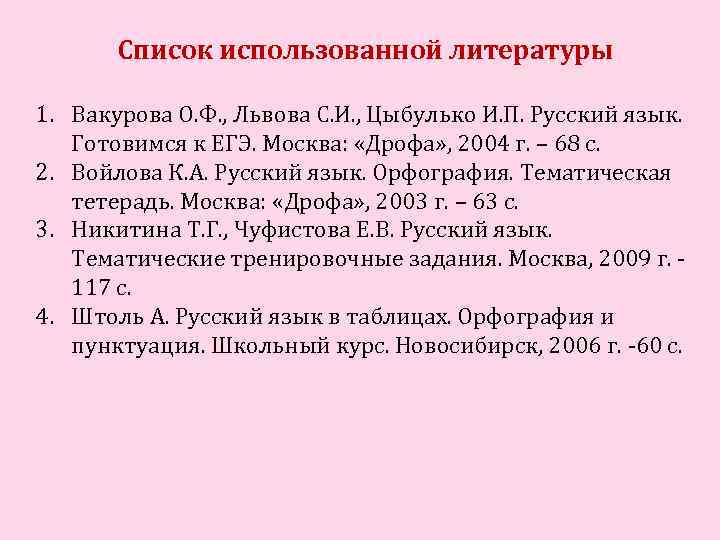 Список использованной литературы

1. Вакурова О.Ф., Львова С.И., Цыбулько И.П. Русский язык. Готовимся к ЕГЭ. Москва: «Дрофа», 2004 г. – 68 с.
2. Войлова К.А. Русский язык. Орфография. Тематическая тетерадь. Москва: «Дрофа», 2003 г. – 63 с.
3. Никитина Т.Г., Чуфистова Е.В. Русский язык. Тематические тренировочные задания. Москва, 2009 г. - 117 с.
4. Штоль А. Русский язык в таблицах. Орфография и пунктуация. Школьный курс. Новосибирск, 2006 г. -60 с.